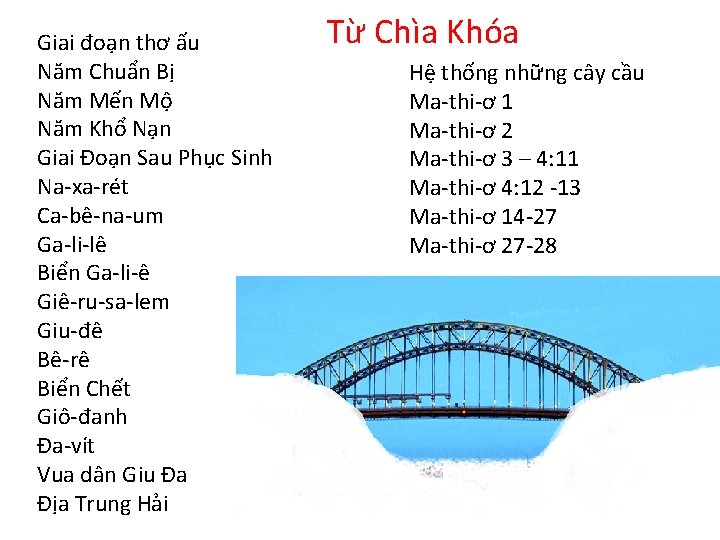 Từ Chìa Khóa

Giai đoạn thơ ấu
Năm Chuẩn Bị
Năm Mến Mộ
Năm Khổ Nạn
Giai Đoạn Sau Phục Sinh
Na-xa-rét
Ca-bê-na-um
Ga-li-lê
Biển Ga-li-ê
Giê-ru-sa-lem
Giu-đê
Bê-rê
Biển Chết
Giô-đanh
Đa-vít
Vua dân Giu Đa
Địa Trung Hải

Hệ thống những cây cầu
Ma-thi-ơ 1
Ma-thi-ơ 2
Ma-thi-ơ 3 – 4:11
Ma-thi-ơ 4:12 -13
Ma-thi-ơ 14-27
Ma-thi-ơ 27-28